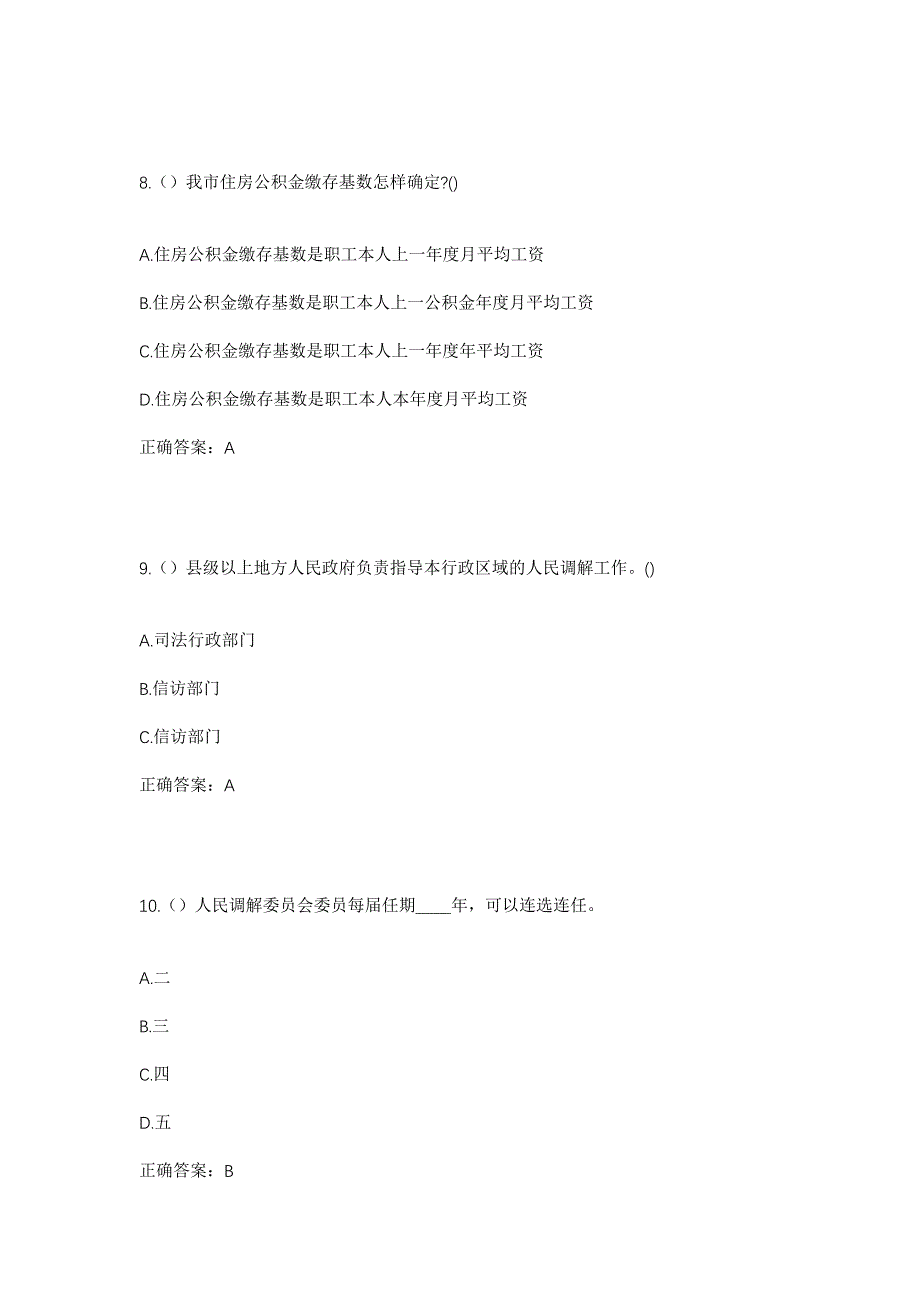 8.（）我市住房公积金缴存基数怎样确定?()

A.住房公积金缴存基数是职工本人上一年度月平均工资

B.住房公积金缴存基数是职工本人上一公积金年度月平均工资

C.住房公积金缴存基数是职工本人上一年度年平均工资

D.住房公积金缴存基数是职工本人本年度月平均工资

正确答案：A

9.（）县级以上地方人民政府负责指导本行政区域的人民调解工作。()

A.司法行政部门

B.信访部门

C.信访部门

正确答案：A

10.（）人民调解委员会委员每届任期____年，可以连选连任。

A.二

B.三

C.四

D.五

正确答案：B